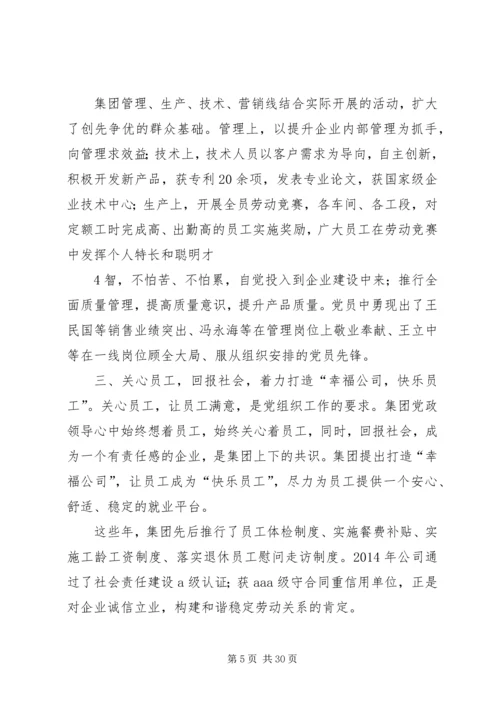 集团管理、生产、技术、营销线结合实际开展的活动，扩大了创先争优的群众基础。管理上，以提升企业内部管理为抓手，向管理求效益；技术上，技术人员以客户需求为导向，自主创新，积极开发新产品，获专利20余项，发表专业论文，获国家级企业技术中心；生产上，开展全员劳动竞赛，各车间、各工段，对定额工时完成高、出勤高的员工实施奖励，广大员工在劳动竞赛中发挥个人特长和聪明才

4智，不怕苦、不怕累，自觉投入到企业建设中来；推行全面质量管理，提高质量意识，提升产品质量。党员中勇现出了王民国等销售业绩突出、冯永海等在管理岗位上敬业奉献、王立中等在一线岗位顾全大局、服从组织安排的党员先锋。

三、关心员工，回报社会，着力打造“幸福公司，快乐员工”。关心员工，让员工满意，是党组织工作的要求。集团党政领导心中始终想着员工，始终关心着员工，同时，回报社会，成为一个有责任感的企业，是集团上下的共识。集团提出打造“幸福公司”，让员工成为“快乐员工”，尽力为员工提供一个安心、舒适、稳定的就业平台。

这些年，集团先后推行了员工体检制度、实施餐费补贴、实施工龄工资制度、落实退休员工慰问走访制度。2014年公司通过了社会责任建设a级认证；获aaa级守合同重信用单位，正是对企业诚信立业，构建和谐稳定劳动关系的肯定。

第5页 共30页